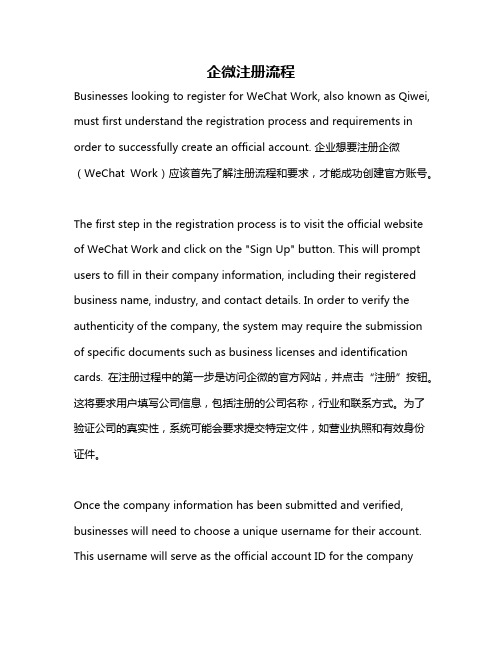 企微注册流程

Businesses looking to register for WeChat Work, also known as Qiwei, must first understand the registration process and requirements in order to successfully create an official account. 企业想要注册企微（WeChat Work）应该首先了解注册流程和要求，才能成功创建官方账号。

The first step in the registration process is to visit the official website of WeChat Work and click on the "Sign Up" button. This will prompt users to fill in their company information, including their registered business name, industry, and contact details. In order to verify the authenticity of the company, the system may require the submission of specific documents such as business licenses and identification cards. 在注册过程中的第一步是访问企微的官方网站，并点击“注册”按钮。这将要求用户填写公司信息，包括注册的公司名称，行业和联系方式。为了验证公司的真实性，系统可能会要求提交特定文件，如营业执照和有效身份证件。

Once the company information has been submitted and verified, businesses will need to choose a unique username for their account. This username will serve as the official account ID for the company